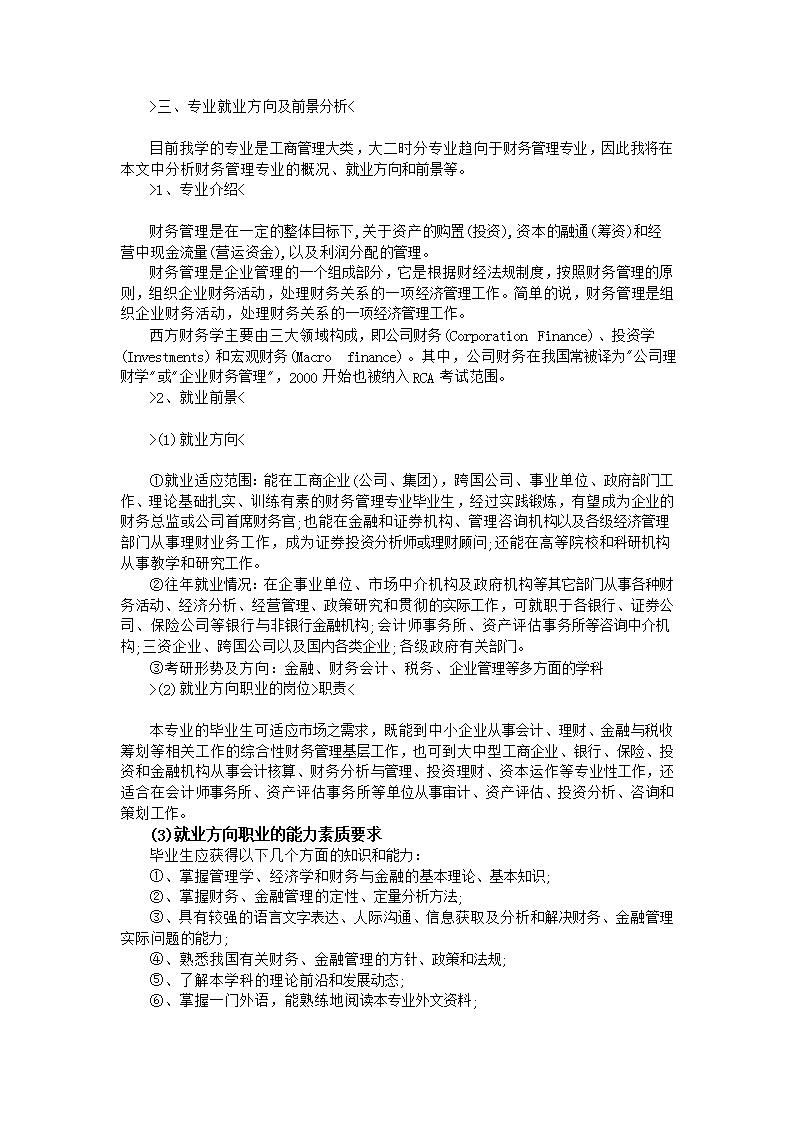 >三、专业就业方向及前景分析<

目前我学的专业是工商管理大类，大二时分专业趋向于财务管理专业，因此我将在本文中分析财务管理专业的概况、就业方向和前景等。

>1、专业介绍<

财务管理是在一定的整体目标下,关于资产的购置(投资),资本的融通(筹资)和经营中现金流量(营运资金),以及利润分配的管理。

财务管理是企业管理的一个组成部分，它是根据财经法规制度，按照财务管理的原则，组织企业财务活动，处理财务关系的一项经济管理工作。简单的说，财务管理是组织企业财务活动，处理财务关系的一项经济管理工作。

西方财务学主要由三大领域构成，即公司财务(Corporation Finance)、投资学(Investments)和宏观财务(Macro finance)。其中，公司财务在我国常被译为"公司理财学"或"企业财务管理"，2000 开始也被纳入 RCA 考试范围。

>2、就业前景<

>(1)就业方向<

①就业适应范围:能在工商企业(公司、集团)，跨国公司、事业单位、政府部门工作、理论基础扎实、训练有素的财务管理专业毕业生，经过实践锻炼，有望成为企业的财务总监或公司首席财务官;也能在金融和证券机构、管理咨询机构以及各级经济管理部门从事理财业务工作，成为证券投资分析师或理财顾问;还能在高等院校和科研机构从事教学和研究工作。

②往年就业情况:在企事业单位、市场中介机构及政府机构等其它部门从事各种财务活动、经济分析、经营管理、政策研究和贯彻的实际工作，可就职于各银行、证券公司、保险公司等银行与非银行金融机构;会计师事务所、资产评估事务所等咨询中介机构;三资企业、跨国公司以及国内各类企业;各级政府有关部门。

③考研形势及方向:金融、财务会计、税务、企业管理等多方面的学科

>(2)就业方向职业的岗位>职责<

本专业的毕业生可适应市场之需求，既能到中小企业从事会计、理财、金融与税收筹划等相关工作的综合性财务管理基层工作，也可到大中型工商企业、银行、保险、投资和金融机构从事会计核算、财务分析与管理、投资理财、资本运作等专业性工作，还适合在会计师事务所、资产评估事务所等单位从事审计、资产评估、投资分析、咨询和策划工作。

(3)就业方向职业的能力素质要求

毕业生应获得以下几个方面的知识和能力:

①、掌握管理学、经济学和财务与金融的基本理论、基本知识;

②、掌握财务、金融管理的定性、定量分析方法;

③、具有较强的语言文字表达、人际沟通、信息获取及分析和解决财务、金融管理实际问题的能力;

④、熟悉我国有关财务、金融管理的方针、政策和法规;

⑤、了解本学科的理论前沿和发展动态;

⑥、掌握一门外语，能熟练地阅读本专业外文资料;